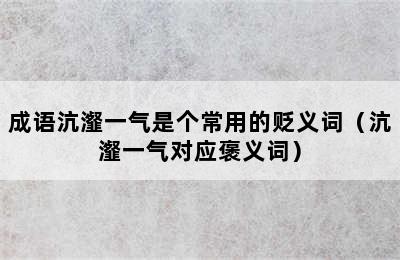 成语沆瀣一气是个常用的贬义词（沆瀣一气对应褒义词）